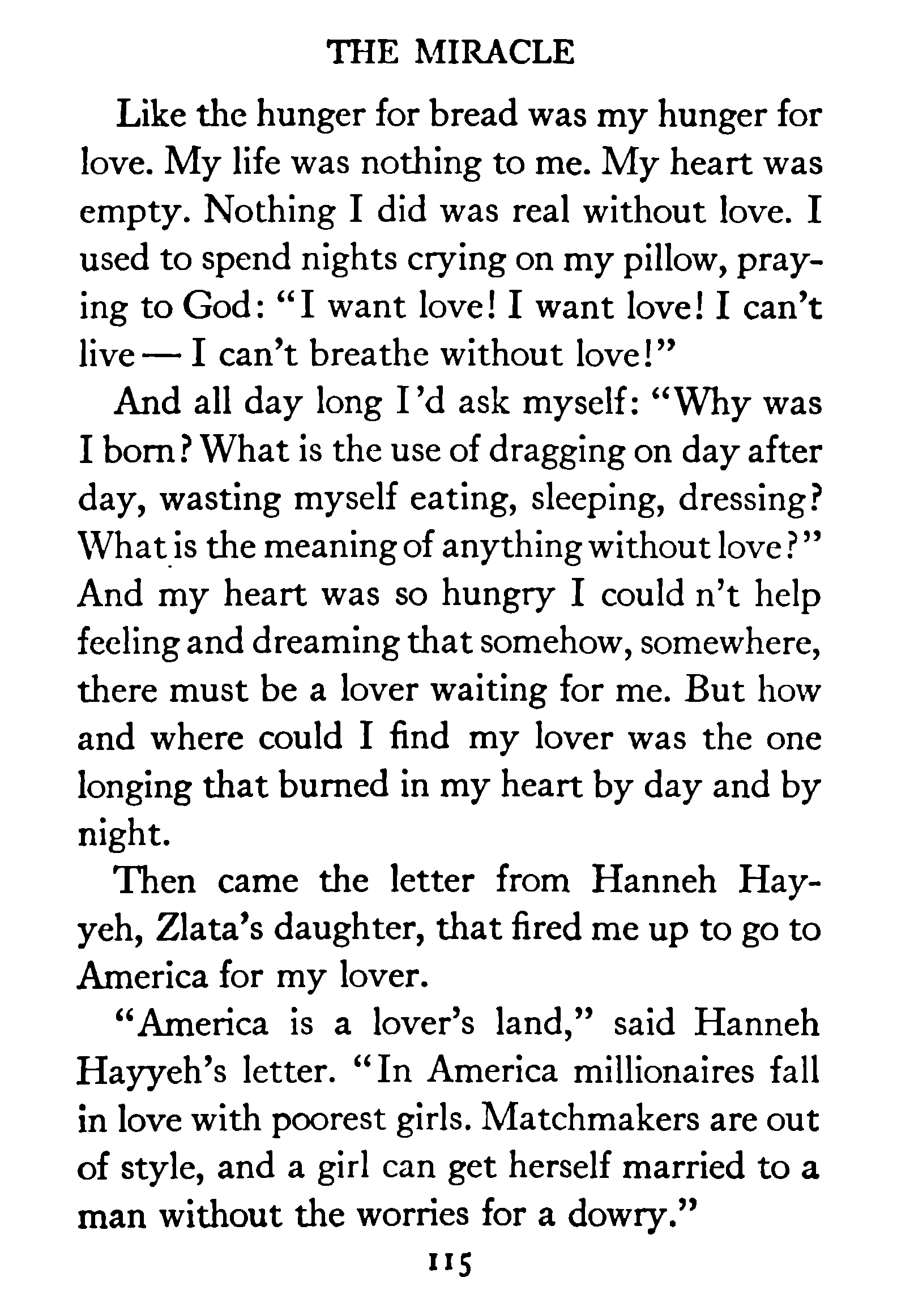 THE MIRACLE

Like the hunger for bread was my hunger for love. My life was nothing to me. My heart was empty. Nothing I did was real without love. I used to spend nights crying on my pillow, praying to God: "I want love! I want love! I can't live — I can't breathe without love!"

And all day long I'd ask myself: "Why was I born? What is the use of dragging on day after day, wasting myself eating, sleeping, dressing? What is the meaning of anything without love?" And my heart was so hungry I could n't help feeling and dreaming that somehow, somewhere, there must be a lover waiting for me. But how and where could I find my lover was the one longing that burned in my heart by day and by night.

Then came the letter from Hanneh Hayyeh, Zlata's daughter, that fired me up to go to America for my lover.

"America is a lover's land," said Hanneh Hayyeh's letter. "In America millionaires fall in love with poorest girls. Matchmakers are out of style, and a girl can get herself married to a man without the worries for a dowry."

115